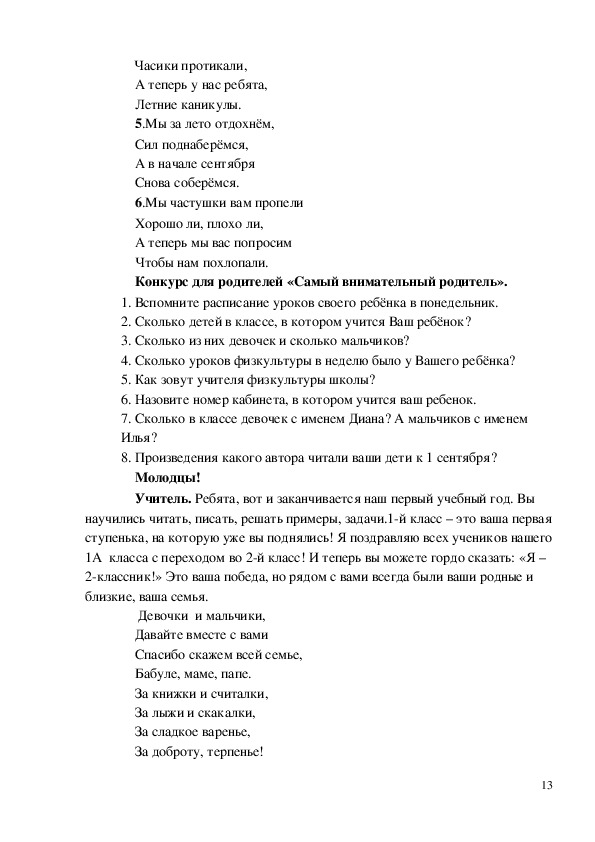 Часики протикали,
А теперь у нас ребята,
Летние каникулы.
5.Мы за лето отдохнём,
Сил поднаберёмся,
А в начале сентября
Снова соберёмся.
6.Мы частушки вам пропели
Хорошо ли, плохо ли,
А теперь мы вас попросим
Чтобы нам похлопали.

Конкурс для родителей «Самый внимательный родитель».
1. Вспомните расписание уроков своего ребёнка в понедельник.
2. Сколько детей в классе, в котором учится Ваш ребёнок?
3. Сколько из них девочек и сколько мальчиков?
4. Сколько уроков физкультуры в неделю было у Вашего ребёнка?
5. Как зовут учителя физкультуры школы?
6. Назовите номер кабинета, в котором учится ваш ребенок.
7. Сколько в классе девочек с именем Диана? А мальчиков с именем Илья?
8. Произведения какого автора читали ваши дети к 1 сентября?
Молодцы!

Учитель. Ребята, вот и заканчивается наш первый учебный год. Вы научились читать, писать, решать примеры, задачи.1-й класс – это ваша первая ступенька, на которую уже вы поднялись! Я поздравляю всех учеников нашего 1А класса с переходом во 2-й класс! И теперь вы можете гордо сказать: «Я – 2-классник!» Это ваша победа, но рядом с вами всегда были ваши родные и близкие, ваша семья.

Девочки и мальчики,
Давайте вместе с вами
Спасибо скажем всей семье,
Бабуле, маме, папе.
За книжки и считалки,
За лыжи и скакалки,
За сладкое варенье,
За доброту, терпенье!

13